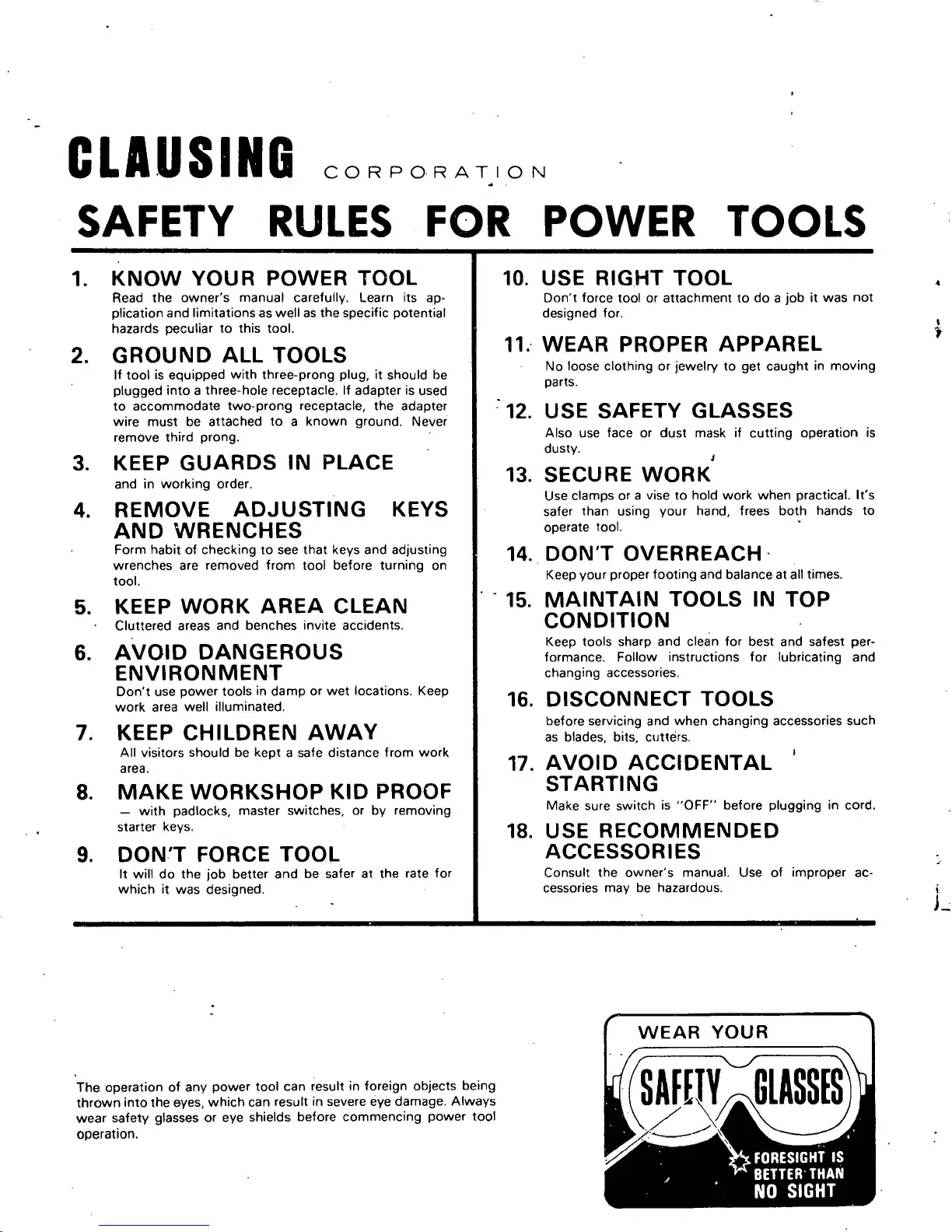 CLAUSING CORPORATION

SAFETY RULES FOR POWER TOOLS

1. KNOW YOUR POWER TOOL
Read the owner's manual carefully. Learn its application and limitations as well as the specific potential hazards peculiar to this tool.

2. GROUND ALL TOOLS
If tool is equipped with three-prong plug, it should be plugged into a three-hole receptacle. If adapter is used to accommodate two-prong receptacle, the adapter wire must be attached to a known ground. Never remove third prong.

3. KEEP GUARDS IN PLACE
and in working order.

4. REMOVE ADJUSTING KEYS AND WRENCHES
Form habit of checking to see that keys and adjusting wrenches are removed from tool before turning on tool.

5. KEEP WORK AREA CLEAN
Cluttered areas and benches invite accidents.

6. AVOID DANGEROUS ENVIRONMENT
Don't use power tools in damp or wet locations. Keep work area well illuminated.

7. KEEP CHILDREN AWAY
All visitors should be kept a safe distance from work area.

8. MAKE WORKSHOP KID PROOF
— with padlocks, master switches, or by removing starter keys.

9. DON'T FORCE TOOL
It will do the job better and be safer at the rate for which it was designed.

10. USE RIGHT TOOL
Don't force tool or attachment to do a job it was not designed for.

11. WEAR PROPER APPAREL
No loose clothing or jewelry to get caught in moving parts.

12. USE SAFETY GLASSES
Also use face or dust mask if cutting operation is dusty.

13. SECURE WORK
Use clamps or a vise to hold work when practical. It's safer than using your hand, frees both hands to operate tool.

14. DON'T OVERREACH
Keep your proper footing and balance at all times.

15. MAINTAIN TOOLS IN TOP CONDITION
Keep tools sharp and clean for best and safest performance. Follow instructions for lubricating and changing accessories.

16. DISCONNECT TOOLS
before servicing and when changing accessories such as blades, bits, cutters.

17. AVOID ACCIDENTAL STARTING
Make sure switch is "OFF" before plugging in cord.

18. USE RECOMMENDED ACCESSORIES
Consult the owner's manual. Use of improper accessories may be hazardous.

The operation of any power tool can result in foreign objects being thrown into the eyes, which can result in severe eye damage. Always wear safety glasses or eye shields before commencing power tool operation.

WEAR YOUR
SAFETY GLASSES
FORESIGHT IS BETTER THAN NO SIGHT